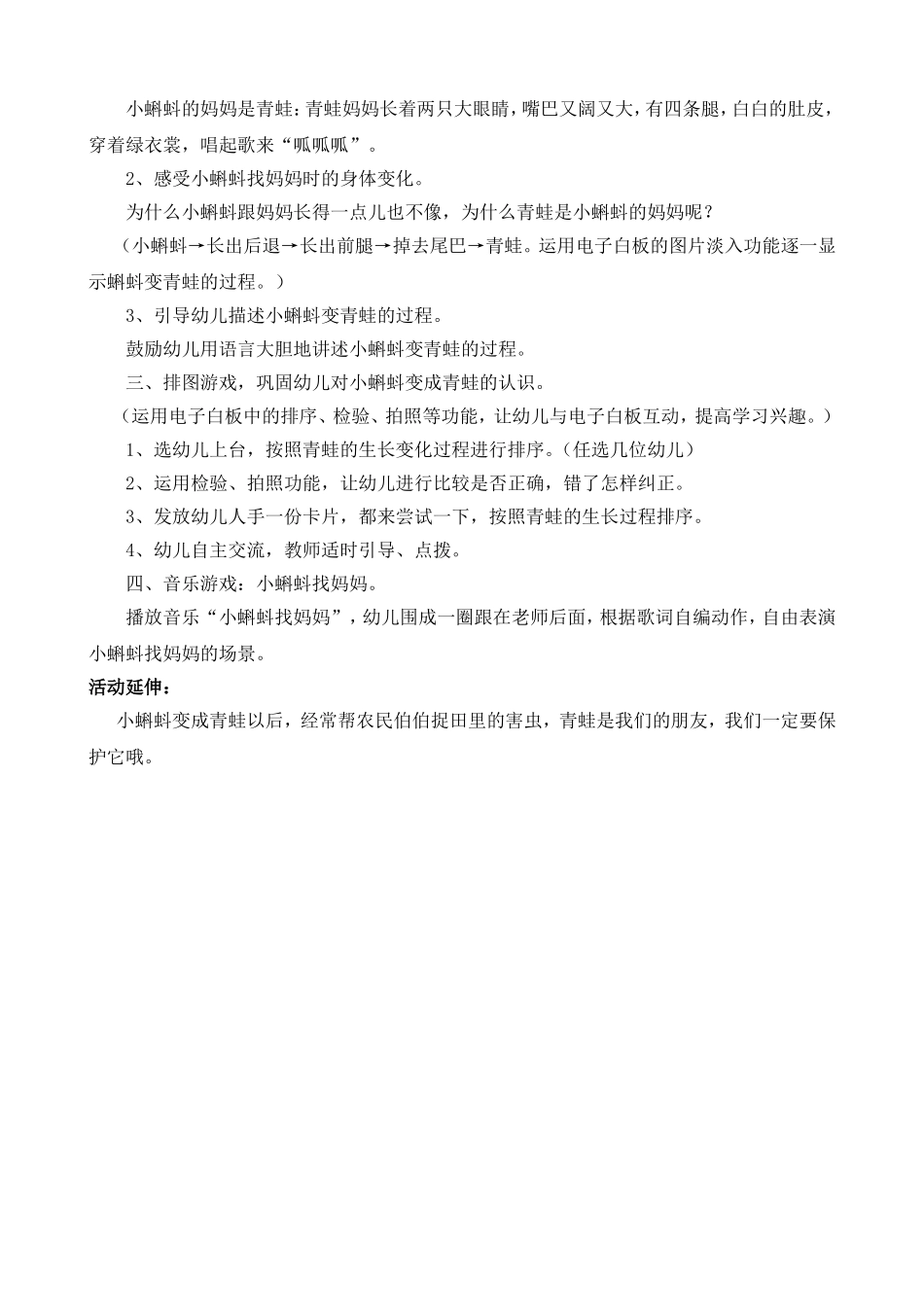 小蝌蚪的妈妈是青蛙：青蛙妈妈长着两只大眼睛，嘴巴又阔又大，有四条腿，白白的肚皮，穿着绿衣裳，唱起歌来“呱呱呱”。

2、感受小蝌蚪找妈妈时的身体变化。

为什么小蝌蚪跟妈妈长得一点儿也不像，为什么青蛙是小蝌蚪的妈妈呢？

（小蝌蚪→长出后退→长出前腿→掉去尾巴→青蛙。运用电子白板的图片淡入功能逐一显示蝌蚪变青蛙的过程。）

3、引导幼儿描述小蝌蚪变青蛙的过程。

鼓励幼儿用语言大胆地讲述小蝌蚪变青蛙的过程。

三、排图游戏，巩固幼儿对小蝌蚪变成青蛙的认识。

（运用电子白板中的排序、检验、拍照等功能，让幼儿与电子白板互动，提高学习兴趣。）

1、选幼儿上台，按照青蛙的生长变化过程进行排序。（任选几位幼儿）

2、运用检验、拍照功能，让幼儿进行比较是否正确，错了怎样纠正。

3、发放幼儿人手一份卡片，都来尝试一下，按照青蛙的生长过程排序。

4、幼儿自主交流，教师适时引导、点拨。

四、音乐游戏：小蝌蚪找妈妈。

播放音乐“小蝌蚪找妈妈”，幼儿围成一圈跟在老师后面，根据歌词自编动作，自由表演小蝌蚪找妈妈的场景。

活动延伸：

小蝌蚪变成青蛙以后，经常帮农民伯伯捉田里的害虫，青蛙是我们的朋友，我们一定要保护它哦。